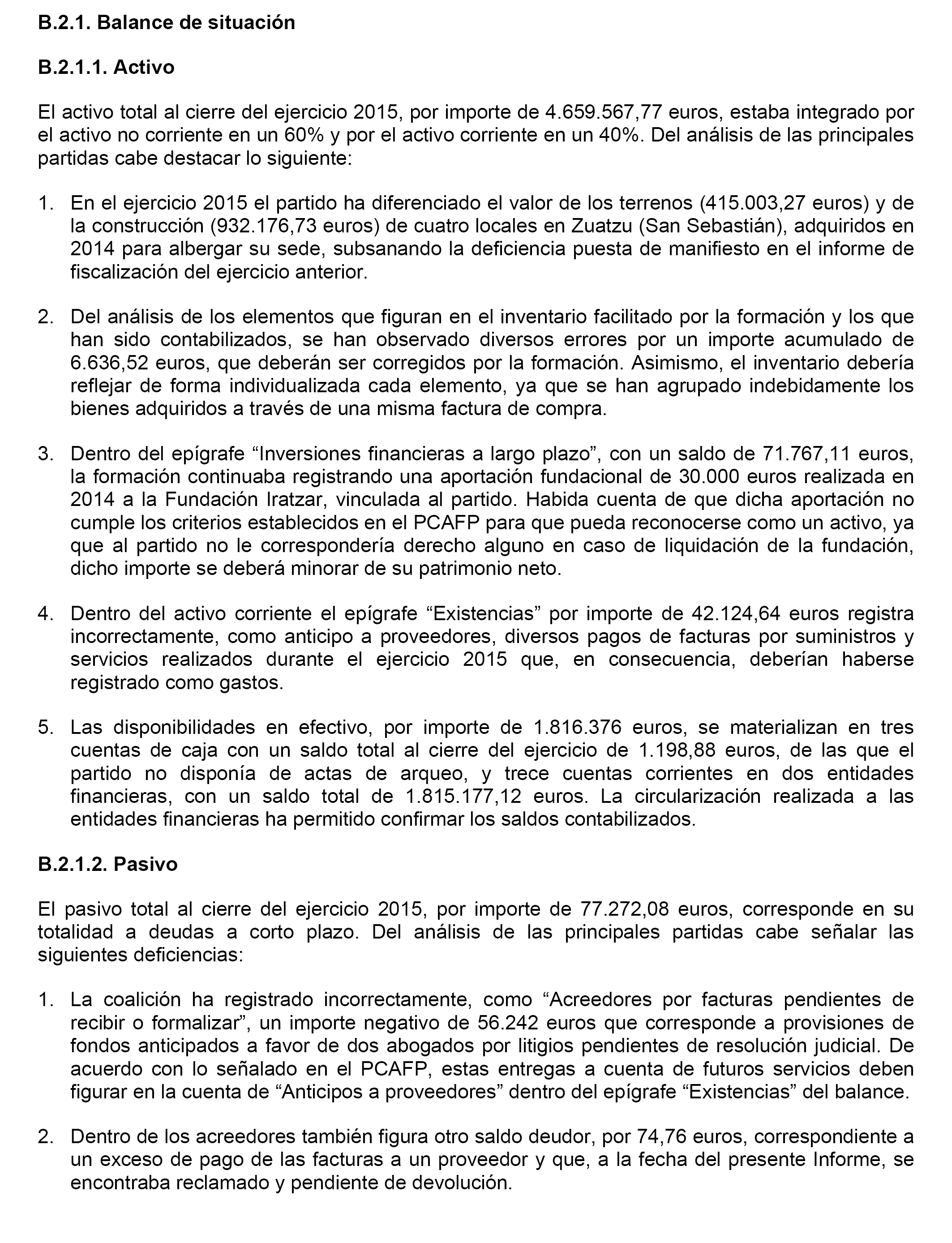 B.2.1. Balance de situación

B.2.1.1. Activo

El activo total al cierre del ejercicio 2015, por importe de 4.659.567,77 euros, estaba integrado por el activo no corriente en un 60% y por el activo corriente en un 40%. Del análisis de las principales partidas cabe destacar lo siguiente:

1. En el ejercicio 2015 el partido ha diferenciado el valor de los terrenos (415.003,27 euros) y de la construcción (932.176,73 euros) de cuatro locales en Zuatzu (San Sebastián), adquiridos en 2014 para albergar su sede, subsanando la deficiencia puesta de manifiesto en el informe de fiscalización del ejercicio anterior.

2. Del análisis de los elementos que figuran en el inventario facilitado por la formación y los que han sido contabilizados, se han observado diversos errores por un importe acumulado de 6.636,52 euros, que deberán ser corregidos por la formación. Asimismo, el inventario debería reflejar de forma individualizada cada elemento, ya que se han agrupado indebidamente los bienes adquiridos a través de una misma factura de compra.

3. Dentro del epígrafe “Inversiones financieras a largo plazo”, con un saldo de 71.767,11 euros, la formación continuaba registrando una aportación fundacional de 30.000 euros realizada en 2014 a la Fundación Iratzar, vinculada al partido. Habida cuenta de que dicha aportación no cumple los criterios establecidos en el PCAFP para que pueda reconocerse como un activo, ya que al partido no le correspondería derecho alguno en caso de liquidación de la fundación, dicho importe se deberá minorar de su patrimonio neto.

4. Dentro del activo corriente el epígrafe “Existencias” por importe de 42.124,64 euros registra incorrectamente, como anticipo a proveedores, diversos pagos de facturas por suministros y servicios realizados durante el ejercicio 2015 que, en consecuencia, deberían haberse registrado como gastos.

5. Las disponibilidades en efectivo, por importe de 1.816.376 euros, se materializan en tres cuentas de caja con un saldo total al cierre del ejercicio de 1.198,88 euros, de las que el partido no disponía de actas de arqueo, y trece cuentas corrientes en dos entidades financieras, con un saldo total de 1.815.177,12 euros. La circularización realizada a las entidades financieras ha permitido confirmar los saldos contabilizados.

B.2.1.2. Pasivo

El pasivo total al cierre del ejercicio 2015, por importe de 77.272,08 euros, corresponde en su totalidad a deudas a corto plazo. Del análisis de las principales partidas cabe señalar las siguientes deficiencias:

1. La coalición ha registrado incorrectamente, como “Acreedores por facturas pendientes de recibir o formalizar”, un importe negativo de 56.242 euros que corresponde a provisiones de fondos anticipados a favor de dos abogados por litigios pendientes de resolución judicial. De acuerdo con lo señalado en el PCAFP, estas entregas a cuenta de futuros servicios deben figurar en la cuenta de “Anticipos a proveedores” dentro del epígrafe “Existencias” del balance.

2. Dentro de los acreedores también figura otro saldo deudor, por 74,76 euros, correspondiente a un exceso de pago de las facturas a un proveedor y que, a la fecha del presente Informe, se encontraba reclamado y pendiente de devolución.